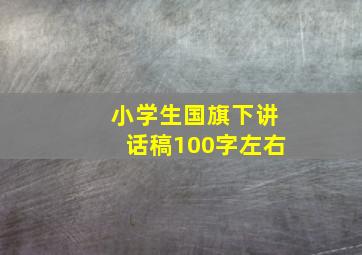 小学生国旗下讲话稿100字左右